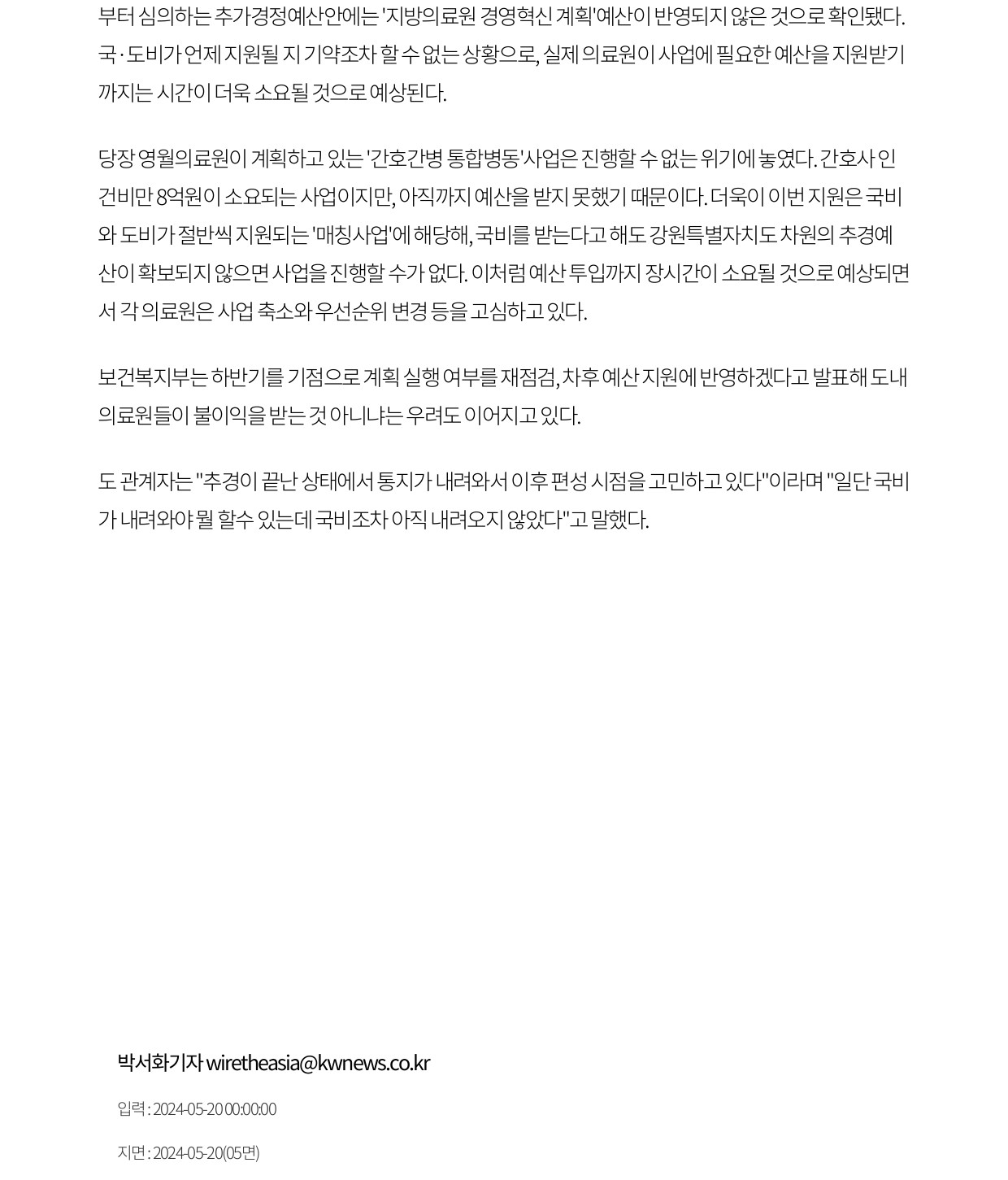 부터 심의하는 추가경정예산안에는 '지방의료원 경영혁신 계획'예산이 반영되지 않은 것으로 확인됐다. 국·도비가 언제 지원될 지 기약조차 할 수 없는 상황으로, 실제 의료원이 사업에 필요한 예산을 지원받기까지는 시간이 더욱 소요될 것으로 예상된다.

당장 영월의료원이 계획하고 있는 '간호간병 통합병동'사업은 진행할 수 없는 위기에 놓였다. 간호사 인건비만 8억원이 소요되는 사업이지만, 아직까지 예산을 받지 못했기 때문이다. 더욱이 이번 지원은 국비와 도비가 절반씩 지원되는 '매칭사업'에 해당해, 국비를 받는다고 해도 강원특별자치도 차원의 추경예산이 확보되지 않으면 사업을 진행할 수가 없다. 이처럼 예산 투입까지 장시간이 소요될 것으로 예상되면서 각 의료원은 사업 축소와 우선순위 변경 등을 고심하고 있다.

보건복지부는 하반기를 기점으로 계획 실행 여부를 재점검, 차후 예산 지원에 반영하겠다고 발표해 도내 의료원들이 불이익을 받는 것 아니냐는 우려도 이어지고 있다.

도 관계자는 "추경이 끝난 상태에서 통지가 내려와서 이후 편성 시점을 고민하고 있다"이라며 "일단 국비가 내려와야 뭘 할수 있는데 국비조차 아직 내려오지 않았다"고 말했다.

박서화기자 wiretheasia@kwnews.co.kr

입력 : 2024-05-20 00:00:00

지면 : 2024-05-20(05면)